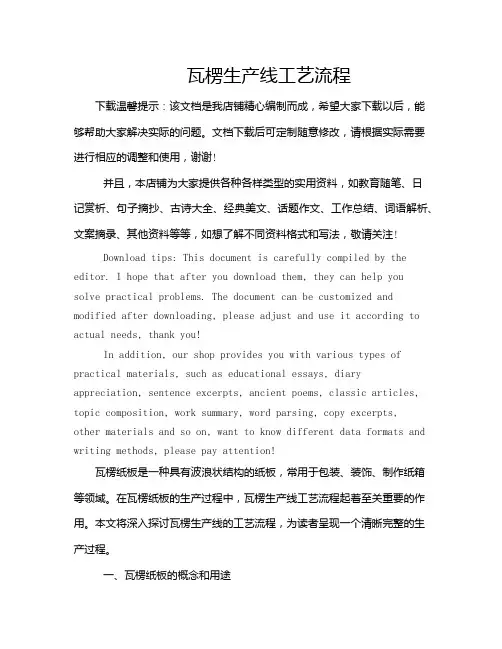 瓦楞生产线工艺流程

下载温馨提示：该文档是我店铺精心编制而成，希望大家下载以后，能够帮助大家解决实际的问题。文档下载后可定制随意修改，请根据实际需要进行相应的调整和使用，谢谢！

并且，本店铺为大家提供各种各样类型的实用资料，如教育随笔、日记赏析、句子摘抄、古诗大全、经典美文、话题作文、工作总结、词语解析、文案摘录、其他资料等等，如想了解不同资料格式和写法，敬请关注！

Download tips: This document is carefully compiled by the editor. I hope that after you download them, they can help you solve practical problems. The document can be customized and modified after downloading, please adjust and use it according to actual needs, thank you!

In addition, our shop provides you with various types of practical materials, such as educational essays, diary appreciation, sentence excerpts, ancient poems, classic articles, topic composition, work summary, word parsing, copy excerpts, other materials and so on, want to know different data formats and writing methods, please pay attention!

瓦楞纸板是一种具有波浪状结构的纸板，常用于包装、装饰、制作纸箱等领域。在瓦楞纸板的生产过程中，瓦楞生产线工艺流程起着至关重要的作用。本文将深入探讨瓦楞生产线的工艺流程，为读者呈现一个清晰完整的生产过程。

一、瓦楞纸板的概念和用途